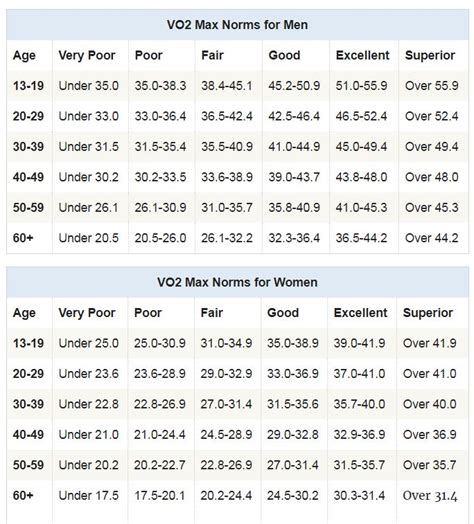 VO2 Max Norms for Men

| Age | Very Poor | Poor | Fair | Good | Excellent | Superior |
|---|---|---|---|---|---|---|
| 13-19 | Under 35.0 | 35.0-38.3 | 38.4-45.1 | 45.2-50.9 | 51.0-55.9 | Over 55.9 |
| 20-29 | Under 33.0 | 33.0-36.4 | 36.5-42.4 | 42.5-46.4 | 46.5-52.4 | Over 52.4 |
| 30-39 | Under 31.5 | 31.5-35.4 | 35.5-40.9 | 41.0-44.9 | 45.0-49.4 | Over 49.4 |
| 40-49 | Under 30.2 | 30.2-33.5 | 33.6-38.9 | 39.0-43.7 | 43.8-48.0 | Over 48.0 |
| 50-59 | Under 26.1 | 26.1-30.9 | 31.0-35.7 | 35.8-40.9 | 41.0-45.3 | Over 45.3 |
| 60+ | Under 20.5 | 20.5-26.0 | 26.1-32.2 | 32.3-36.4 | 36.5-44.2 | Over 44.2 |

VO2 Max Norms for Women

| Age | Very Poor | Poor | Fair | Good | Excellent | Superior |
|---|---|---|---|---|---|---|
| 13-19 | Under 25.0 | 25.0-30.9 | 31.0-34.9 | 35.0-38.9 | 39.0-41.9 | Over 41.9 |
| 20-29 | Under 23.6 | 23.6-28.9 | 29.0-32.9 | 33.0-36.9 | 37.0-41.0 | Over 41.0 |
| 30-39 | Under 22.8 | 22.8-26.9 | 27.0-31.4 | 31.5-35.6 | 35.7-40.0 | Over 40.0 |
| 40-49 | Under 21.0 | 21.0-24.4 | 24.5-28.9 | 29.0-32.8 | 32.9-36.9 | Over 36.9 |
| 50-59 | Under 20.2 | 20.2-22.7 | 22.8-26.9 | 27.0-31.4 | 31.5-35.7 | Over 35.7 |
| 60+ | Under 17.5 | 17.5-20.1 | 20.2-24.4 | 24.5-30.2 | 30.3-31.4 | Over 31.4 |